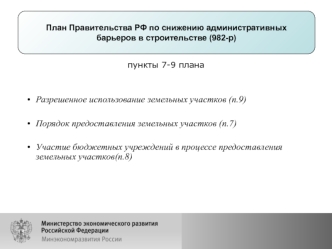 План Правительства РФ по снижению административных барьеров в строительстве (982-р)

пункты 7-9 плана

• Разрешенное использование земельных участков (п.9)

• Порядок предоставления земельных участков (п.7)

• Участие бюджетных учреждений в процессе предоставления земельных участков(п.8)

Министерство экономического развития Российской Федерации
Минэкономразвития России